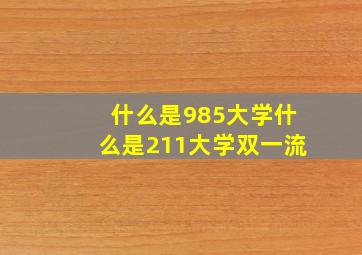 什么是985大学什么是211大学双一流